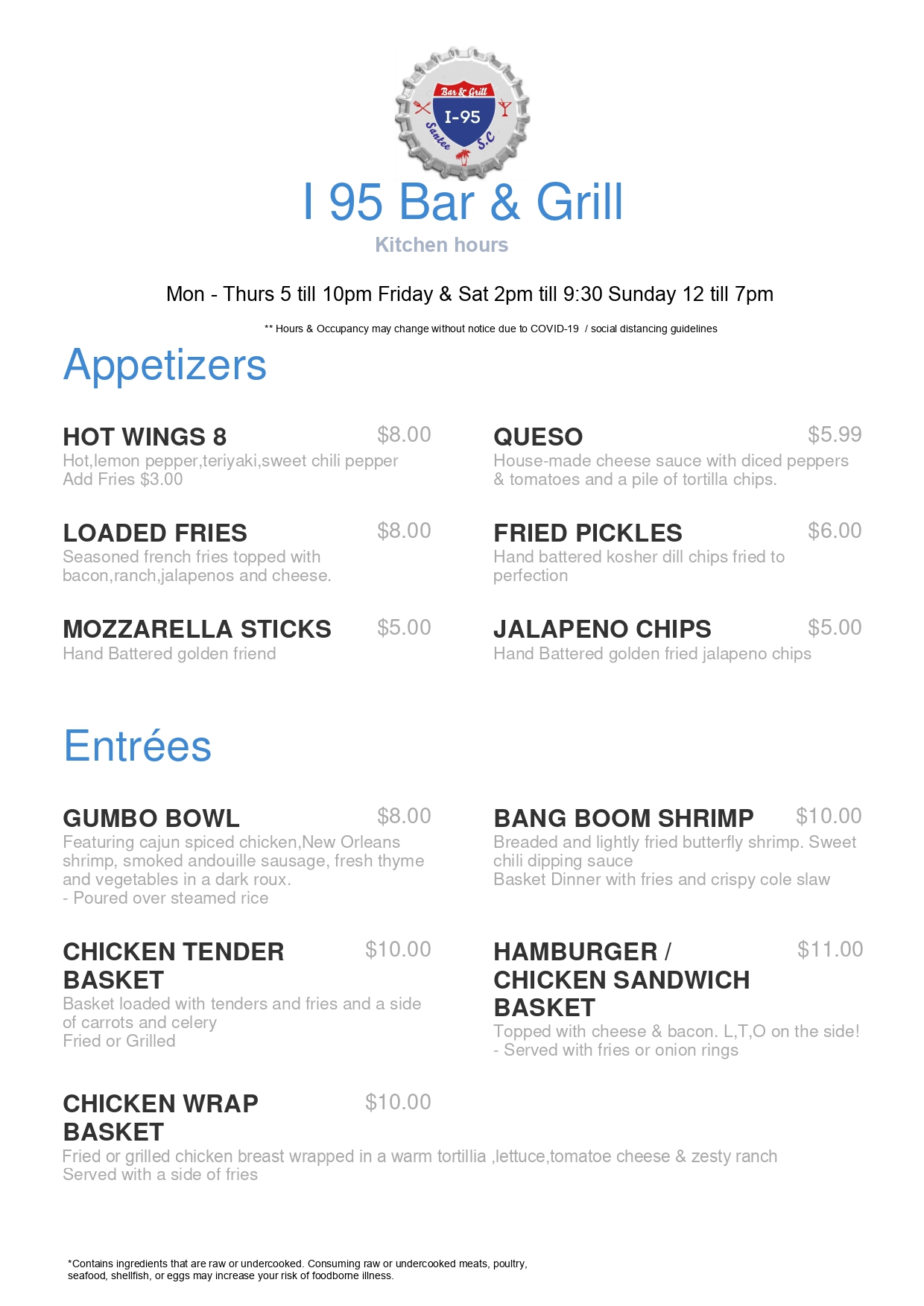 Bar & Grill
I-95
Santee S.C

I 95 Bar & Grill

Kitchen hours

Mon - Thurs 5 till 10pm Friday & Sat 2pm till 9:30 Sunday 12 till 7pm

** Hours & Occupancy may change without notice due to COVID-19 / social distancing guidelines

Appetizers

HOT WINGS 8 $8.00
Hot,lemon pepper,teriyaki,sweet chili pepper
Add Fries $3.00

LOADED FRIES $8.00
Seasoned french fries topped with bacon,ranch,jalapenos and cheese.

MOZZARELLA STICKS $5.00
Hand Battered golden friend

QUESO $5.99
House-made cheese sauce with diced peppers & tomatoes and a pile of tortilla chips.

FRIED PICKLES $6.00
Hand battered kosher dill chips fried to perfection

JALAPENO CHIPS $5.00
Hand Battered golden fried jalapeno chips

Entrées

GUMBO BOWL $8.00
Featuring cajun spiced chicken,New Orleans shrimp, smoked andouille sausage, fresh thyme and vegetables in a dark roux.
- Poured over steamed rice

CHICKEN TENDER BASKET $10.00
Basket loaded with tenders and fries and a side of carrots and celery
Fried or Grilled

CHICKEN WRAP BASKET $10.00
Fried or grilled chicken breast wrapped in a warm tortillia ,lettuce,tomatoe cheese & zesty ranch
Served with a side of fries

BANG BOOM SHRIMP $10.00
Breaded and lightly fried butterfly shrimp. Sweet chili dipping sauce
Basket Dinner with fries and crispy cole slaw

HAMBURGER / CHICKEN SANDWICH BASKET $11.00
Topped with cheese & bacon. L,T,O on the side!
- Served with fries or onion rings

*Contains ingredients that are raw or undercooked. Consuming raw or undercooked meats, poultry, seafood, shellfish, or eggs may increase your risk of foodborne illness.